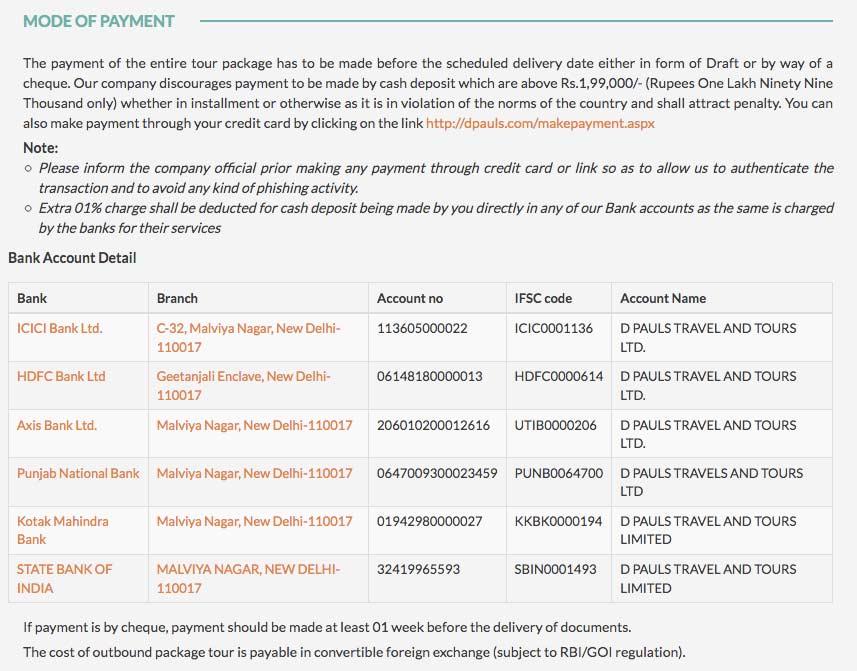 MODE OF PAYMENT

The payment of the entire tour package has to be made before the scheduled delivery date either in form of Draft or by way of a cheque. Our company discourages payment to be made by cash deposit which are above Rs.1,99,000/- (Rupees One Lakh Ninety Nine Thousand only) whether in installment or otherwise as it is in violation of the norms of the country and shall attract penalty. You can also make payment through your credit card by clicking on the link http://dpauls.com/makepayment.aspx

Note:
○ Please inform the company official prior making any payment through credit card or link so as to allow us to authenticate the transaction and to avoid any kind of phishing activity.
○ Extra 01% charge shall be deducted for cash deposit being made by you directly in any of our Bank accounts as the same is charged by the banks for their services

Bank Account Detail

| Bank | Branch | Account no | IFSC code | Account Name |
|---|---|---|---|---|
| ICICI Bank Ltd. | C-32, Malviya Nagar, New Delhi-110017 | 113605000022 | ICIC0001136 | D PAULS TRAVEL AND TOURS LTD. |
| HDFC Bank Ltd | Geetanjali Enclave, New Delhi-110017 | 06148180000013 | HDFC0000614 | D PAULS TRAVEL AND TOURS LTD. |
| Axis Bank Ltd. | Malviya Nagar, New Delhi-110017 | 206010200012616 | UTIB0000206 | D PAULS TRAVEL AND TOURS LTD. |
| Punjab National Bank | Malviya Nagar, New Delhi-110017 | 0647009300023459 | PUNB0064700 | D PAULS TRAVELS AND TOURS LTD |
| Kotak Mahindra Bank | Malviya Nagar, New Delhi-110017 | 01942980000027 | KKBK0000194 | D PAULS TRAVEL AND TOURS LIMITED |
| STATE BANK OF INDIA | MALVIYA NAGAR, NEW DELHI-110017 | 32419965593 | SBIN0001493 | D PAULS TRAVEL AND TOURS LIMITED |

If payment is by cheque, payment should be made at least 01 week before the delivery of documents.

The cost of outbound package tour is payable in convertible foreign exchange (subject to RBI/GOI regulation).